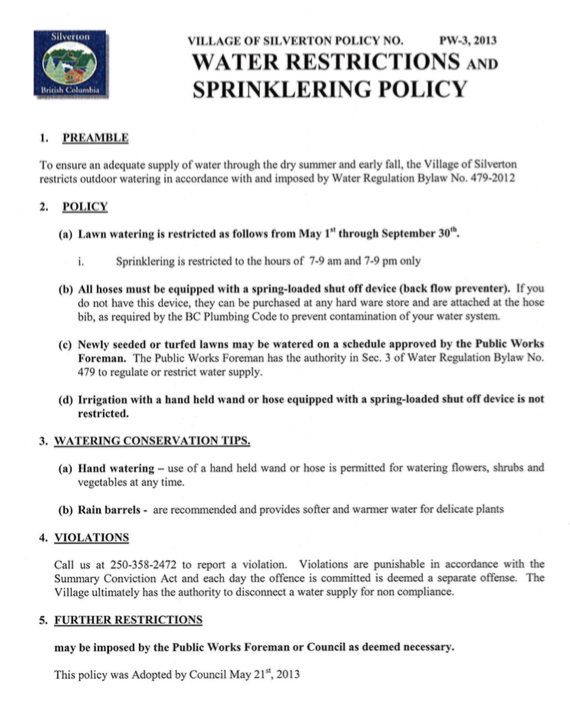 Silverton
British Columbia

VILLAGE OF SILVERTON POLICY NO. PW-3, 2013
WATER RESTRICTIONS AND SPRINKLERING POLICY

1. PREAMBLE

To ensure an adequate supply of water through the dry summer and early fall, the Village of Silverton restricts outdoor watering in accordance with and imposed by Water Regulation Bylaw No. 479-2012

2. POLICY

(a) Lawn watering is restricted as follows from May 1$^{st}$ through September 30$^{th}$.

i. Sprinklering is restricted to the hours of 7-9 am and 7-9 pm only

(b) All hoses must be equipped with a spring-loaded shut off device (back flow preventer). If you do not have this device, they can be purchased at any hard ware store and are attached at the hose bib, as required by the BC Plumbing Code to prevent contamination of your water system.

(c) Newly seeded or turfed lawns may be watered on a schedule approved by the Public Works Foreman. The Public Works Foreman has the authority in Sec. 3 of Water Regulation Bylaw No. 479 to regulate or restrict water supply.

(d) Irrigation with a hand held wand or hose equipped with a spring-loaded shut off device is not restricted.

3. WATERING CONSERVATION TIPS.

(a) Hand watering – use of a hand held wand or hose is permitted for watering flowers, shrubs and vegetables at any time.

(b) Rain barrels - are recommended and provides softer and warmer water for delicate plants

4. VIOLATIONS

Call us at 250-358-2472 to report a violation. Violations are punishable in accordance with the Summary Conviction Act and each day the offence is committed is deemed a separate offense. The Village ultimately has the authority to disconnect a water supply for non compliance.

5. FURTHER RESTRICTIONS

may be imposed by the Public Works Foreman or Council as deemed necessary.

This policy was Adopted by Council May 21$^{st}$, 2013